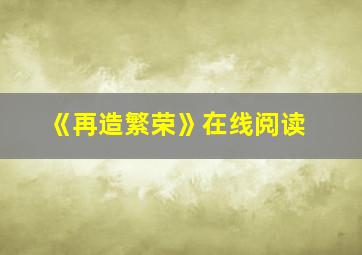 《再造繁荣》在线阅读